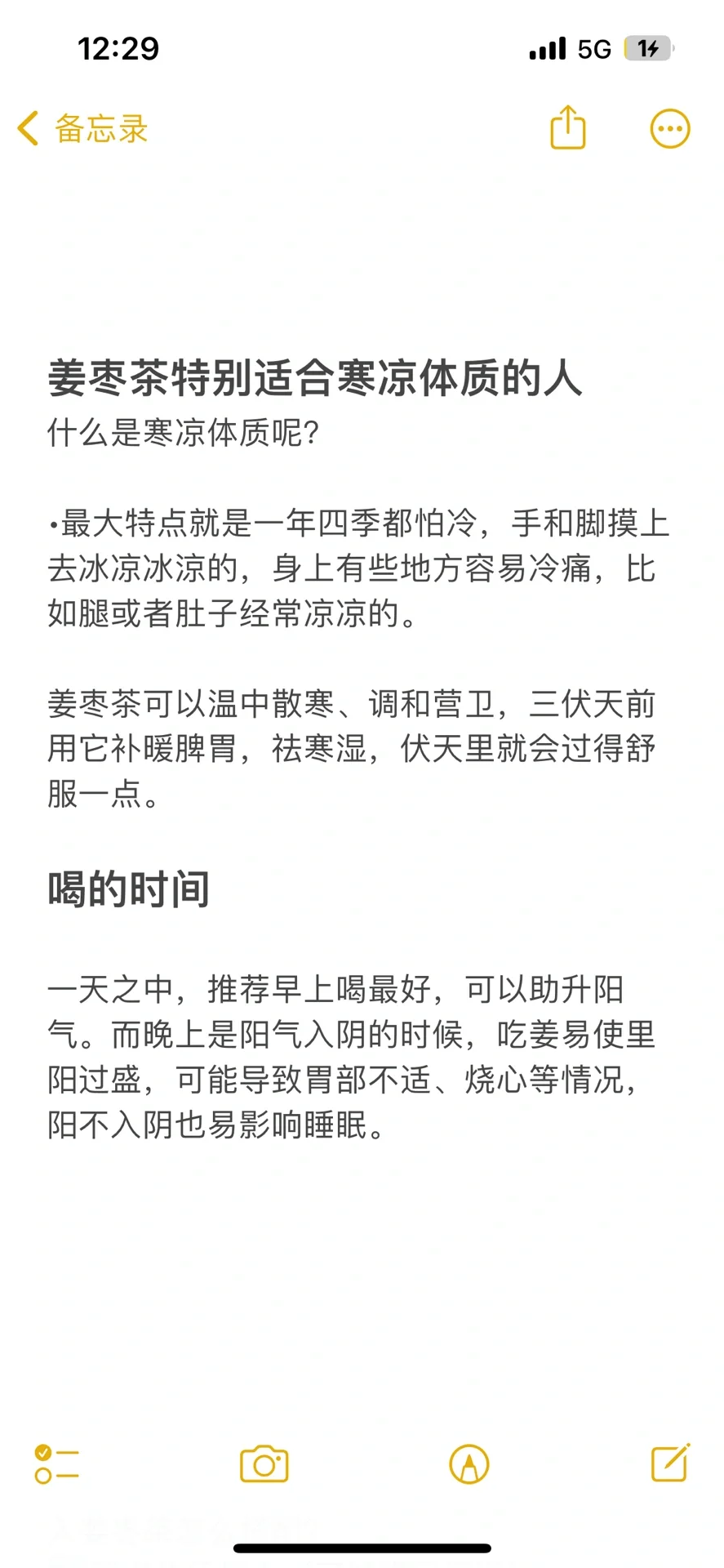 12:29

5G 14

备忘录

姜枣茶特别适合寒凉体质的人

什么是寒凉体质呢?

•最大特点就是一年四季都怕冷，手和脚摸上去冰凉冰凉的，身上有些地方容易冷痛，比如腿或者肚子经常凉凉的。

姜枣茶可以温中散寒、调和营卫，三伏天前用它补暖脾胃，祛寒湿，伏天里就会过得舒服一点。

喝的时间

一天之中，推荐早上喝最好，可以助升阳气。而晚上是阳气入阴的时候，吃姜易使里阳过盛，可能导致胃部不适、烧心等情况，阳不入阴也易影响睡眠。